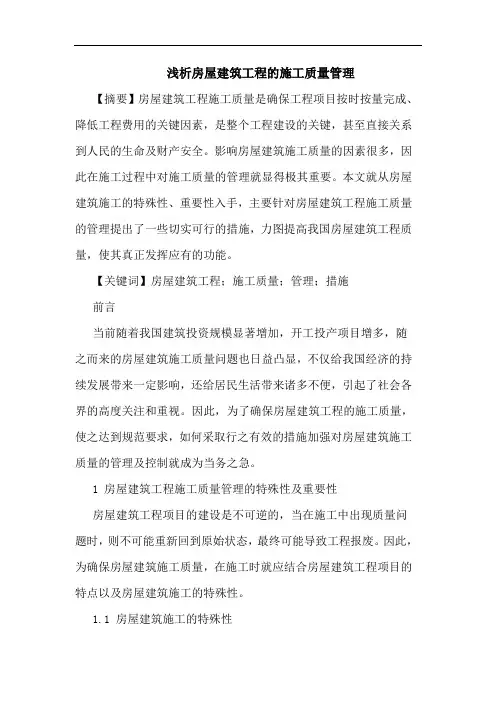 浅析房屋建筑工程的施工质量管理

【摘要】房屋建筑工程施工质量是确保工程项目按时按量完成、降低工程费用的关键因素，是整个工程建设的关键，甚至直接关系到人民的生命及财产安全。影响房屋建筑施工质量的因素很多，因此在施工过程中对施工质量的管理就显得极其重要。本文就从房屋建筑施工的特殊性、重要性入手，主要针对房屋建筑工程施工质量的管理提出了一些切实可行的措施，力图提高我国房屋建筑工程质量，使其真正发挥应有的功能。

【关键词】房屋建筑工程；施工质量；管理；措施

前言

当前随着我国建筑投资规模显著增加，开工投产项目增多，随之而来的房屋建筑施工质量问题也日益凸显，不仅给我国经济的持续发展带来一定影响，还给居民生活带来诸多不便，引起了社会各界的高度关注和重视。因此，为了确保房屋建筑工程的施工质量，使之达到规范要求，如何采取行之有效的措施加强对房屋建筑施工质量的管理及控制就成为当务之急。

1 房屋建筑工程施工质量管理的特殊性及重要性

房屋建筑工程项目的建设是不可逆的，当在施工中出现质量问题时，则不可能重新回到原始状态，最终可能导致工程报废。因此，为确保房屋建筑施工质量，在施工时就应结合房屋建筑工程项目的特点以及房屋建筑施工的特殊性。

1.1 房屋建筑施工的特殊性